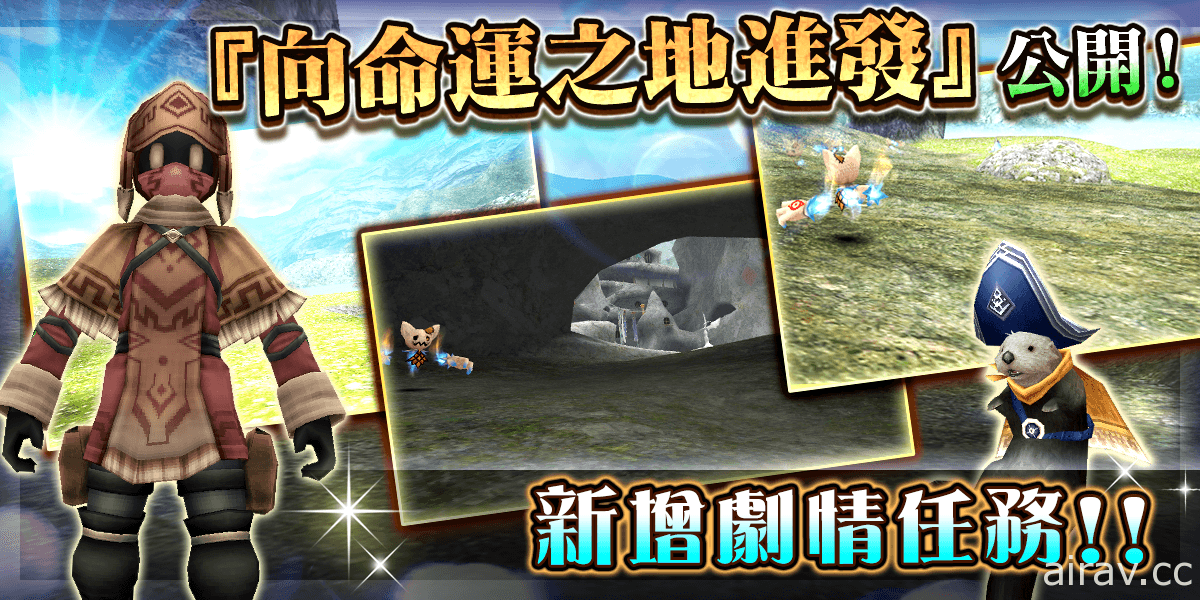 『向命運之地進發』公開！

新增劇情任務!!

airav.cc